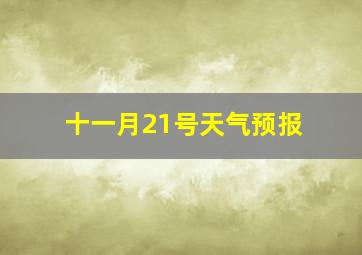 十一月21号天气预报